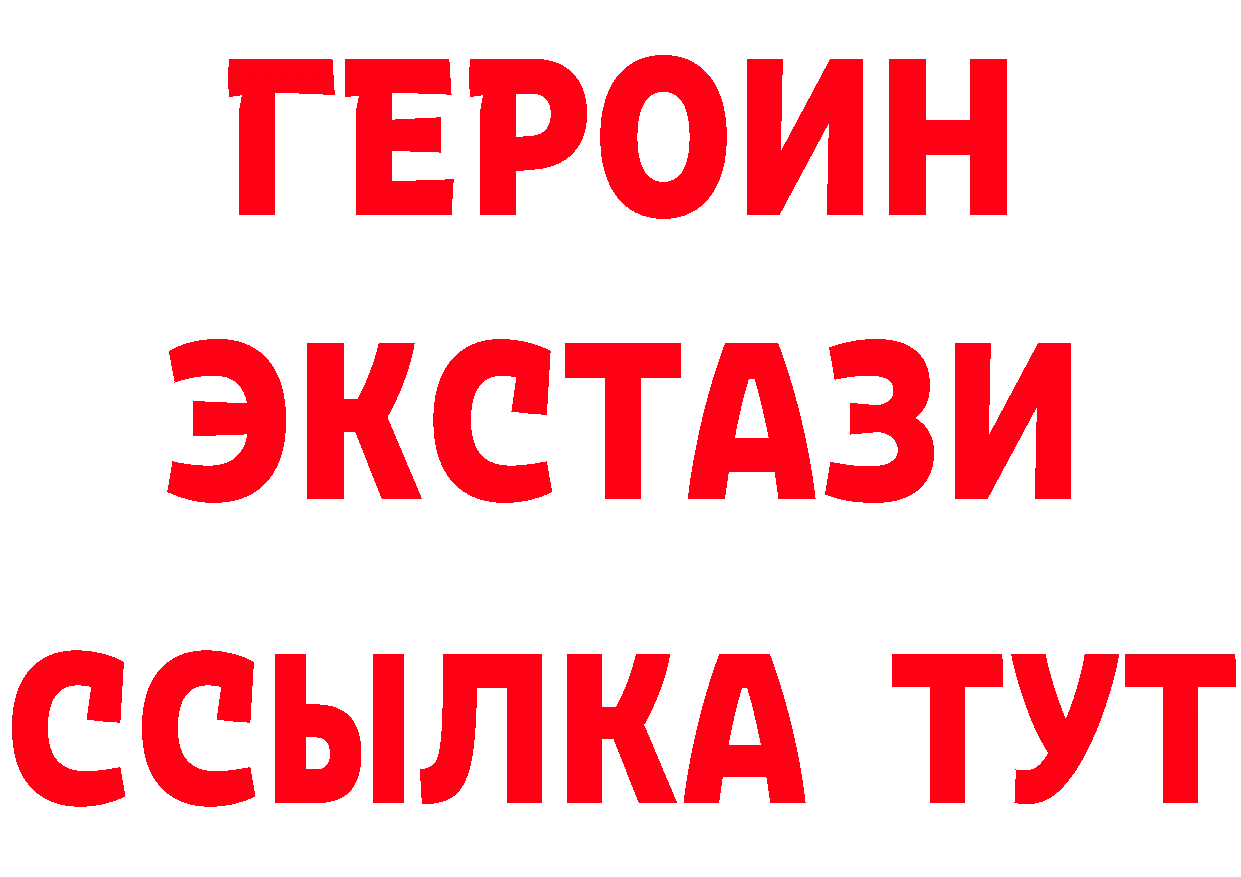 ГЕРОИН
ЭКСТАЗИ
ССЫЛКА ТУТ